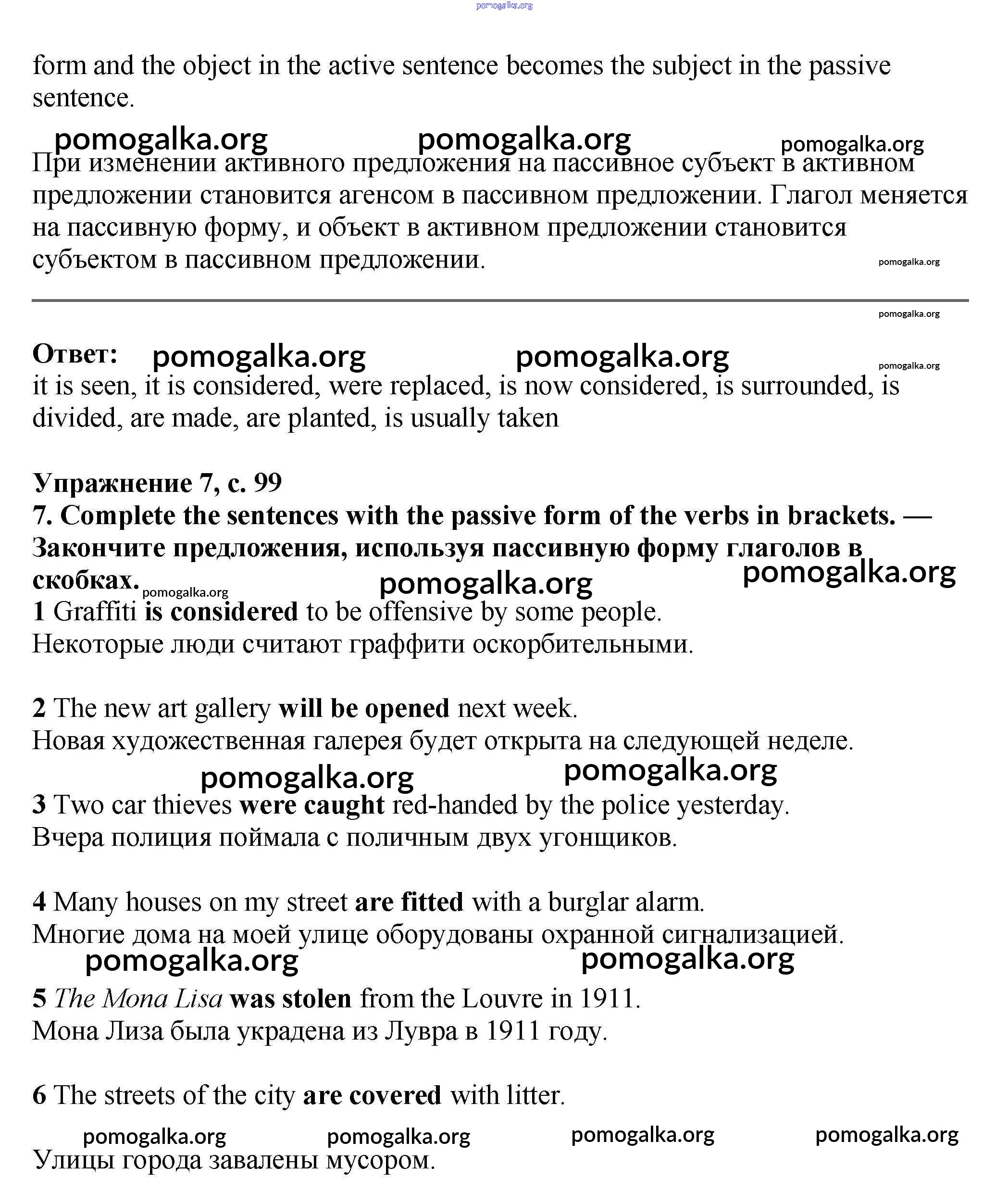 pomogalka.org

form and the object in the active sentence becomes the subject in the passive sentence.

pomogalka.org pomogalka.org pomogalka.org

При изменении активного предложения на пассивное субъект в активном предложении становится агенсом в пассивном предложении. Глагол меняется на пассивную форму, и объект в активном предложении становится субъектом в пассивном предложении. pomogalka.org

pomogalka.org

Ответ: pomogalka.org pomogalka.org pomogalka.org
it is seen, it is considered, were replaced, is now considered, is surrounded, is divided, are made, are planted, is usually taken

Упражнение 7, с. 99
7. Complete the sentences with the passive form of the verbs in brackets. — Закончите предложения, используя пассивную форму глаголов в скобках. pomogalka.org pomogalka.org pomogalka.org
1 Graffiti is considered to be offensive by some people.
Некоторые люди считают граффити оскорбительными.

2 The new art gallery will be opened next week.
Новая художественная галерея будет открыта на следующей неделе.
pomogalka.org pomogalka.org
3 Two car thieves were caught red-handed by the police yesterday.
Вчера полиция поймала с поличным двух угонщиков.

4 Many houses on my street are fitted with a burglar alarm.
Многие дома на моей улице оборудованы охранной сигнализацией.
pomogalka.org pomogalka.org
5 The Mona Lisa was stolen from the Louvre in 1911.
Мона Лиза была украдена из Лувра в 1911 году.

6 The streets of the city are covered with litter.

pomogalka.org pomogalka.org pomogalka.org pomogalka.org
Улицы города завалены мусором.